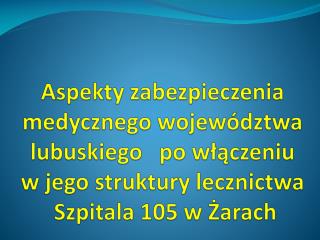 Aspekty zabezpieczenia medycznego województwa lubuskiego po włączeniu w jego struktury lecznictwa Szpitala 105 w Żarach